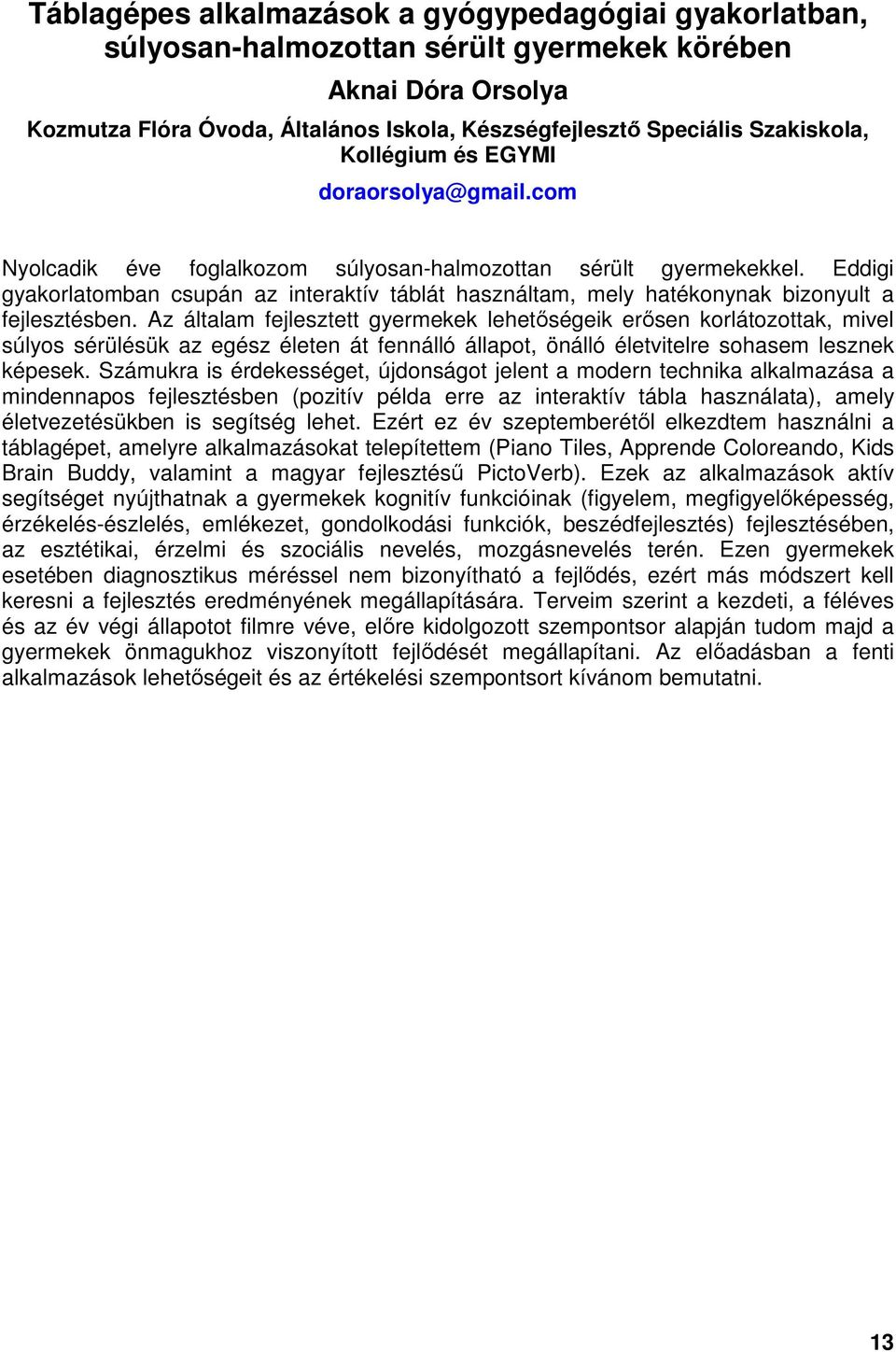 Táblagépes alkalmazások a gyógypedagógiai gyakorlatban, súlyosan-halmozottan sérült gyermekek körében

Aknai Dóra Orsolya

Kozmutza Flóra Óvoda, Általános Iskola, Készségfejlesztő Speciális Szakiskola, Kollégium és EGYMI

doraorsolya@gmail.com

Nyolcadik éve foglalkozom súlyosan-halmozottan sérült gyermekekkel. Eddigi gyakorlatomban csupán az interaktív táblát használtam, mely hatékonynak bizonyult a fejlesztésben. Az általam fejlesztett gyermekek lehetőségeik erősen korlátozottak, mivel súlyos sérülésük az egész életen át fennálló állapot, önálló életvitelre sohasem lesznek képesek. Számukra is érdekességet, újdonságot jelent a modern technika alkalmazása a mindennapos fejlesztésben (pozitív példa erre az interaktív tábla használata), amely életvezetésükben is segítség lehet. Ezért ez év szeptemberétől elkezdtem használni a táblagépet, amelyre alkalmazásokat telepítettem (Piano Tiles, Apprende Coloreando, Kids Brain Buddy, valamint a magyar fejlesztésű PictoVerb). Ezek az alkalmazások aktív segítséget nyújthatnak a gyermekek kognitív funkcióinak (figyelem, megfigyelőképesség, érzékelés-észlelés, emlékezet, gondolkodási funkciók, beszédfejlesztés) fejlesztésében, az esztétikai, érzelmi és szociális nevelés, mozgásnevelés terén. Ezen gyermekek esetében diagnosztikus méréssel nem bizonyítható a fejlődés, ezért más módszert kell keresni a fejlesztés eredményének megállapítására. Terveim szerint a kezdeti, a féléves és az év végi állapotot filmre véve, előre kidolgozott szempontsor alapján tudom majd a gyermekek önmagukhoz viszonyított fejlődését megállapítani. Az előadásban a fenti alkalmazások lehetőségeit és az értékelési szempontsort kívánom bemutatni.

13